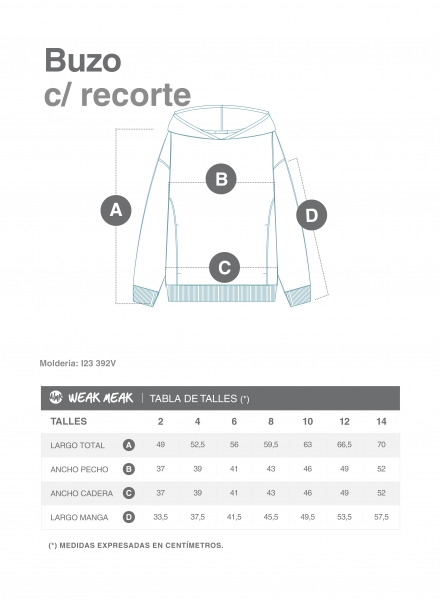 Buzo
c/ recorte

A
B
C
D

Molderia: I23 392V

WEAK MEAK | TABLA DE TALLES (*)

| TALLES | | 2 | 4 | 6 | 8 | 10 | 12 | 14 |
|---|---|---|---|---|---|---|---|---|
| LARGO TOTAL | A | 49 | 52,5 | 56 | 59,5 | 63 | 66,5 | 70 |
| ANCHO PECHO | B | 37 | 39 | 41 | 43 | 46 | 49 | 52 |
| ANCHO CADERA | C | 37 | 39 | 41 | 43 | 46 | 49 | 52 |
| LARGO MANGA | D | 33,5 | 37,5 | 41,5 | 45,5 | 49,5 | 53,5 | 57,5 |

(*) MEDIDAS EXPRESADAS EN CENTÍMETROS.